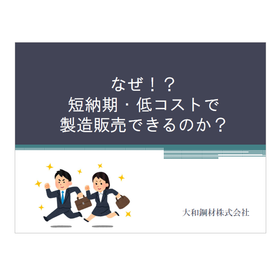 なぜ！？
短納期・低コストで
製造販売できるのか？

大和鋼材株式会社